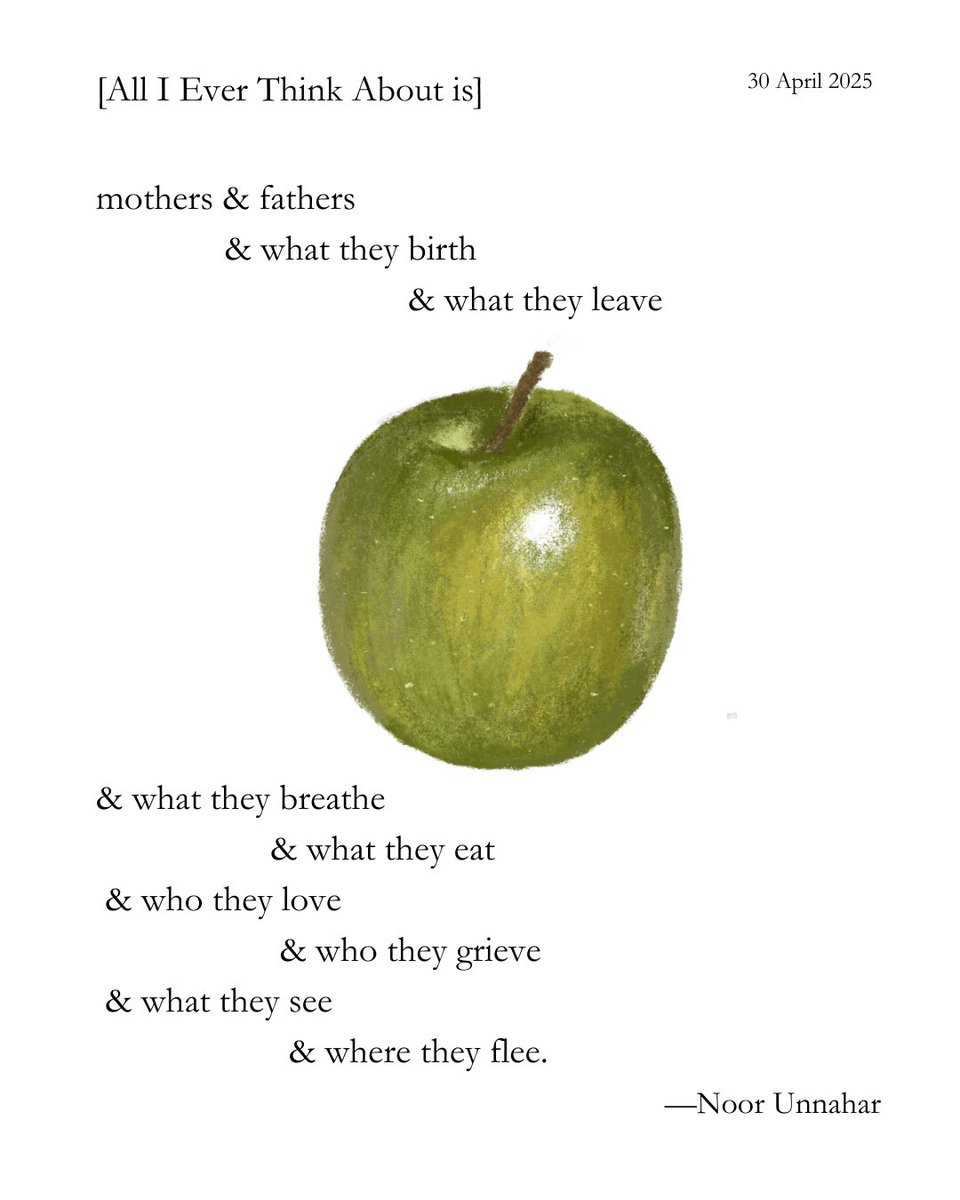 [All I Ever Think About is]

30 April 2025

mothers & fathers
& what they birth
& what they leave

& what they breathe
& what they eat
& who they love
& who they grieve
& what they see
& where they flee.

—Noor Unnahar